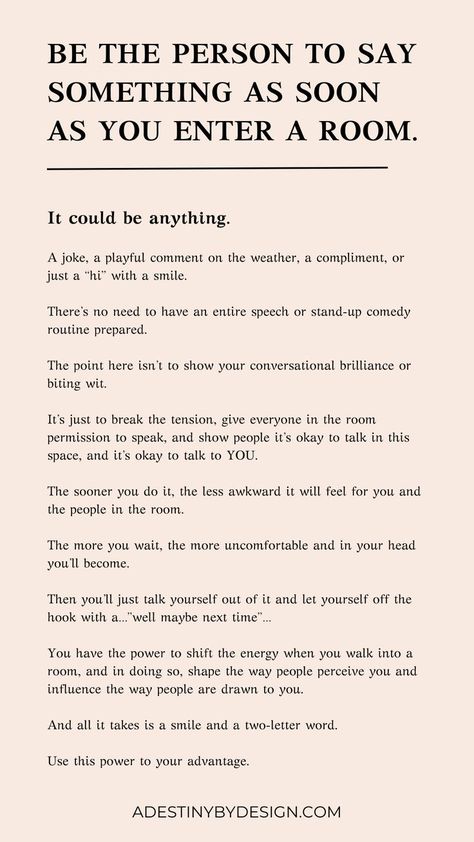 BE THE PERSON TO SAY SOMETHING AS SOON AS YOU ENTER A ROOM.

It could be anything.

A joke, a playful comment on the weather, a compliment, or just a "hi" with a smile.

There's no need to have an entire speech or stand-up comedy routine prepared.

The point here isn't to show your conversational brilliance or biting wit.

It's just to break the tension, give everyone in the room permission to speak, and show people it's okay to talk in this space, and it's okay to talk to YOU.

The sooner you do it, the less awkward it will feel for you and the people in the room.

The more you wait, the more uncomfortable and in your head you'll become.

Then you'll just talk yourself out of it and let yourself off the hook with a..."well maybe next time"...

You have the power to shift the energy when you walk into a room, and in doing so, shape the way people perceive you and influence the way people are drawn to you.

And all it takes is a smile and a two-letter word.

Use this power to your advantage.

ADESTINYBYDESIGN.COM